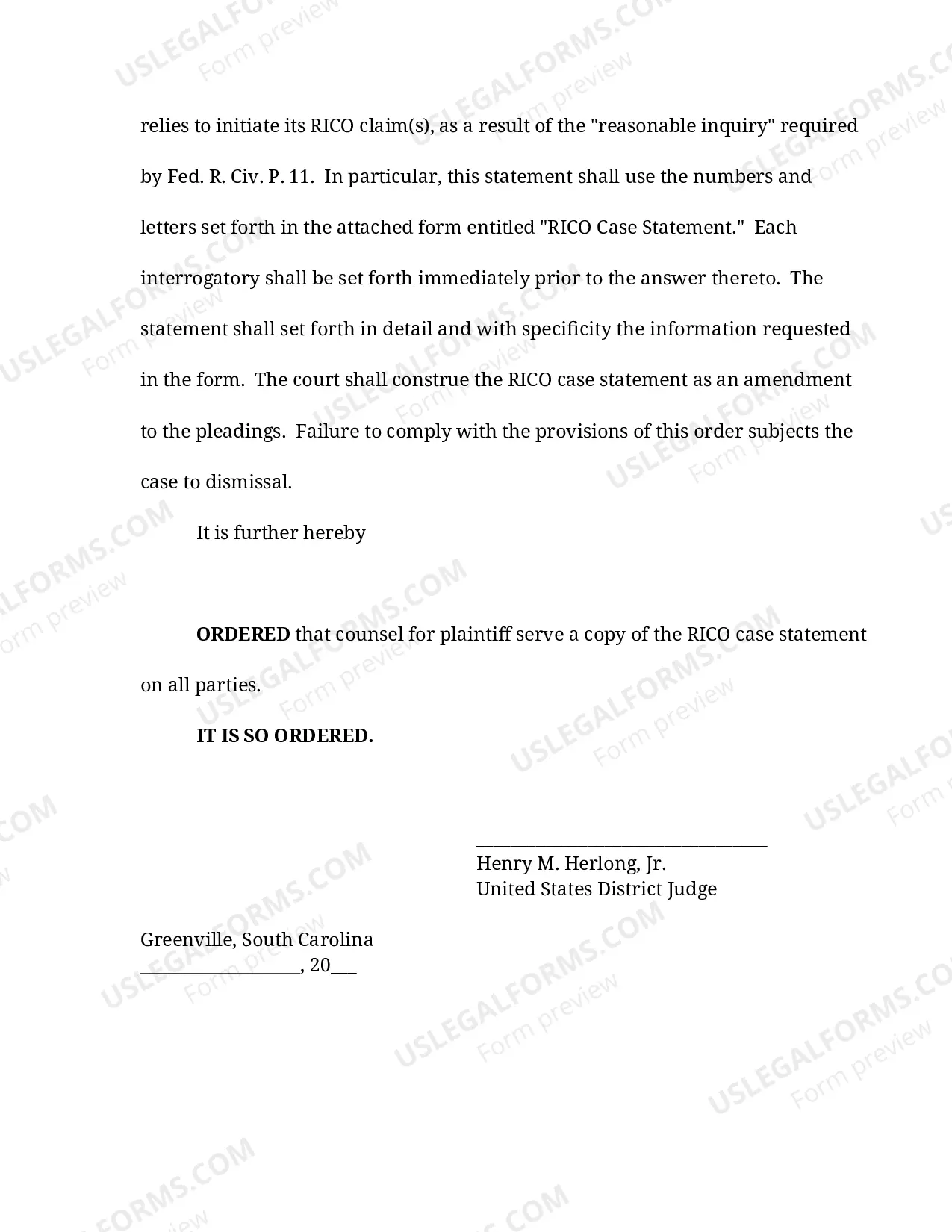 relies to initiate its RICO claim(s), as a result of the "reasonable inquiry" required by Fed. R. Civ. P. 11. In particular, this statement shall use the numbers and letters set forth in the attached form entitled "RICO Case Statement." Each interrogatory shall be set forth immediately prior to the answer thereto. The statement shall set forth in detail and with specificity the information requested in the form. The court shall construe the RICO case statement as an amendment to the pleadings. Failure to comply with the provisions of this order subjects the case to dismissal.

It is further hereby

ORDERED that counsel for plaintiff serve a copy of the RICO case statement on all parties.

IT IS SO ORDERED.

____
Henry M. Herlong, Jr.
United States District Judge

Greenville, South Carolina
____, 20____

USLEGALFORMS.COM
Form preview